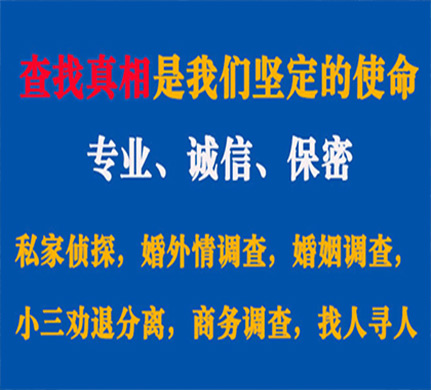 查找真相是我们坚定的使命

专业、诚信、保密

私家侦探，婚外情调查，婚姻调查，

小三劝退分离，商务调查，找人寻人